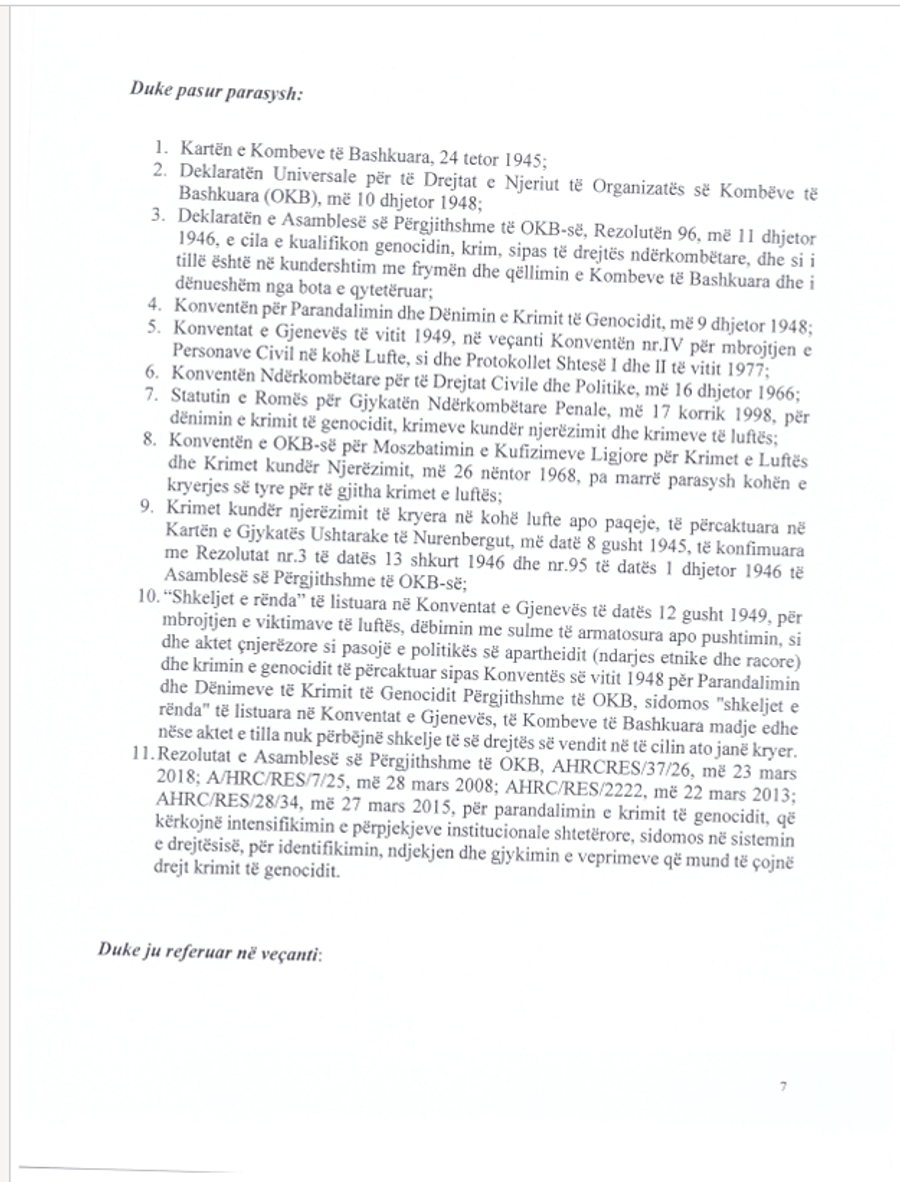 Duke pasur parasysh:

1. Kartën e Kombeve të Bashkuara, 24 tetor 1945;
2. Deklaratën Universale për të Drejtat e Njeriut të Organizatës së Kombëve të Bashkuara (OKB), më 10 dhjetor 1948;
3. Deklaratën e Asamblesë së Përgjithshme të OKB-së, Rezolutën 96, më 11 dhjetor 1946, e cila e kualifikon genocidin, krim, sipas të drejtës ndërkombëtare, dhe si i tillë është në kundershtim me frymën dhe qëllimin e Kombeve të Bashkuara dhe i dënueshëm nga bota e qytetëruar;
4. Konventën për Parandalimin dhe Dënimin e Krimit të Genocidit, më 9 dhjetor 1948;
5. Konventat e Gjenevës të vitit 1949, në veçanti Konventën nr.IV për mbrojtjen e Personave Civil në kohë Lufte, si dhe Protokollet Shtesë I dhe II të vitit 1977;
6. Konventën Ndërkombëtare për të Drejtat Civile dhe Politike, më 16 dhjetor 1966;
7. Statutin e Romës për Gjykatën Ndërkombëtare Penale, më 17 korrik 1998, për dënimin e krimit të genocidit, krimeve kundër njerëzimit dhe krimeve të luftës;
8. Konventën e OKB-së për Moszbatimin e Kufizimeve Ligjore për Krimet e Luftës dhe Krimet kundër Njerëzimit, më 26 nëntor 1968, pa marrë parasysh kohën e kryerjes së tyre për të gjitha krimet e luftës;
9. Krimet kundër njerëzimit të kryera në kohë lufte apo paqeje, të përcaktuara në Kartën e Gjykatës Ushtarake të Nurenbergut, më datë 8 gusht 1945, të konfimuara me Rezolutat nr.3 të datës 13 shkurt 1946 dhe nr.95 të datës 1 dhjetor 1946 të Asamblesë së Përgjithshme të OKB-së;
10. "Shkeljet e rënda" të listuara në Konventat e Gjenevës të datës 12 gusht 1949, për mbrojtjen e viktimave të luftës, dëbimin me sulme të armatosura apo pushtimin, si dhe aktet çnjerëzore si pasojë e politikës së apartheidit (ndarjes etnike dhe racore) dhe krimin e genocidit të përcaktuar sipas Konventës së vitit 1948 për Parandalimin dhe Dënimeve të Krimit të Genocidit Përgjithshme të OKB, sidomos "shkeljet e rënda" të listuara në Konventat e Gjenevës, të Kombeve të Bashkuara madje edhe nëse aktet e tilla nuk përbëjnë shkelje të së drejtës së vendit në të cilin ato janë kryer.
11. Rezolutat e Asamblesë së Përgjithshme të OKB, AHRCRES/37/26, më 23 mars 2018; A/HRC/RES/7/25, më 28 mars 2008; AHRC/RES/2222, më 22 mars 2013; AHRC/RES/28/34, më 27 mars 2015, për parandalimin e krimit të genocidit, që kërkojnë intensifikimin e përpjekjeve institucionale shtetërore, sidomos në sistemin e drejtësisë, për identifikimin, ndjekjen dhe gjykimin e veprimeve që mund të çojnë drejt krimit të genocidit.

Duke ju referuar në veçanti:

7